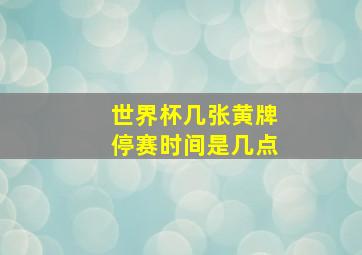 世界杯几张黄牌
停赛时间是几点